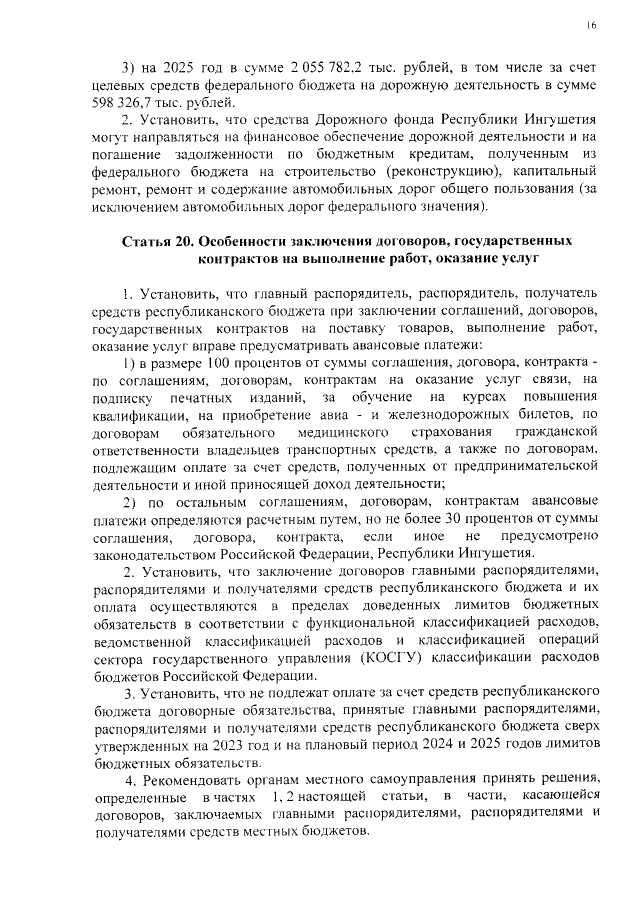 16

3) на 2025 год в сумме 2 055 782,2 тыс. рублей, в том числе за счет целевых средств федерального бюджета на дорожную деятельность в сумме 598 326,7 тыс. рублей.

2. Установить, что средства Дорожного фонда Республики Ингушетия могут направляться на финансовое обеспечение дорожной деятельности и на погашение задолженности по бюджетным кредитам, полученным из федерального бюджета на строительство (реконструкцию), капитальный ремонт, ремонт и содержание автомобильных дорог общего пользования (за исключением автомобильных дорог федерального значения).

Статья 20. Особенности заключения договоров, государственных контрактов на выполнение работ, оказание услуг

1. Установить, что главный распорядитель, распорядитель, получатель средств республиканского бюджета при заключении соглашений, договоров, государственных контрактов на поставку товаров, выполнение работ, оказание услуг вправе предусматривать авансовые платежи:

1) в размере 100 процентов от суммы соглашения, договора, контракта - по соглашениям, договорам, контрактам на оказание услуг связи, на подписку печатных изданий, за обучение на курсах повышения квалификации, на приобретение авиа - и железнодорожных билетов, по договорам обязательного медицинского страхования гражданской ответственности владельцев транспортных средств, а также по договорам, подлежащим оплате за счет средств, полученных от предпринимательской деятельности и иной приносящей доход деятельности;

2) по остальным соглашениям, договорам, контрактам авансовые платежи определяются расчетным путем, но не более 30 процентов от суммы соглашения, договора, контракта, если иное не предусмотрено законодательством Российской Федерации, Республики Ингушетия.

2. Установить, что заключение договоров главными распорядителями, распорядителями и получателями средств республиканского бюджета и их оплата осуществляются в пределах доведенных лимитов бюджетных обязательств в соответствии с функциональной классификацией расходов, ведомственной классификацией расходов и классификацией операций сектора государственного управления (КОСГУ) классификации расходов бюджетов Российской Федерации.

3. Установить, что не подлежат оплате за счет средств республиканского бюджета договорные обязательства, принятые главными распорядителями, распорядителями и получателями средств республиканского бюджета сверх утвержденных на 2023 год и на плановый период 2024 и 2025 годов лимитов бюджетных обязательств.

4. Рекомендовать органам местного самоуправления принять решения, определенные в частях 1, 2 настоящей статьи, в части, касающейся договоров, заключаемых главными распорядителями, распорядителями и получателями средств местных бюджетов.